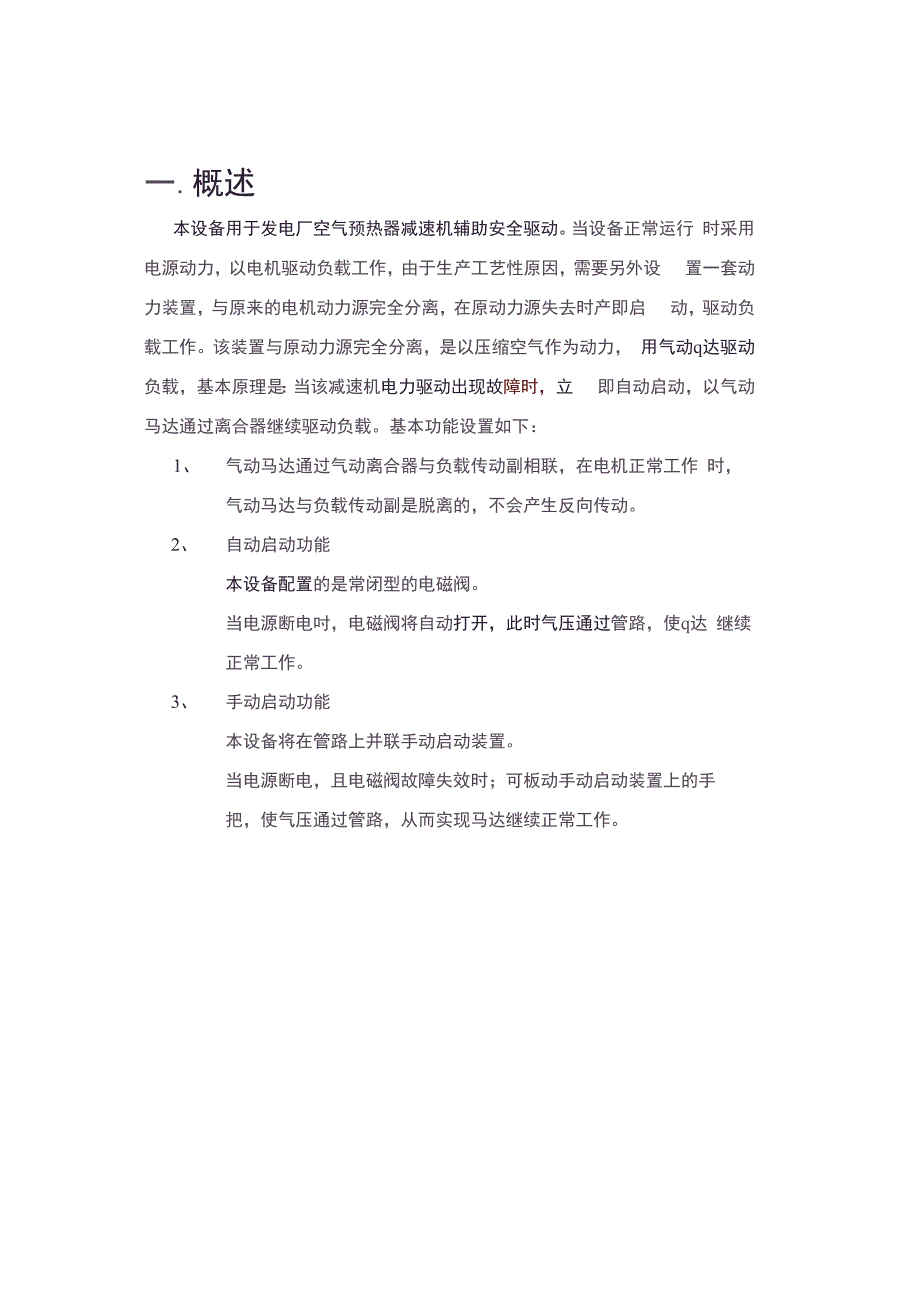 一. 概述

本设备用于发电厂空气预热器减速机辅助安全驱动。当设备正常运行 时采用电源动力，以电机驱动负载工作，由于生产工艺性原因，需要另外设 置一套动力装置，与原来的电机动力源完全分离，在原动力源失去时产即启 动，驱动负载工作。该装置与原动力源完全分离，是以压缩空气作为动力， 用气动q达驱动负载，基本原理是: 当该减速机电力驱动出现故障时，立 即自动启动，以气动马达通过离合器继续驱动负载。基本功能设置如下：

1、 气动马达通过气动离合器与负载传动副相联，在电机正常工作 时，气动马达与负载传动副是脱离的，不会产生反向传动。

2、 自动启动功能

本设备配置的是常闭型的电磁阀。

当电源断电时，电磁阀将自动打开，此时气压通过管路，使q达 继续正常工作。

3、 手动启动功能

本设备将在管路上并联手动启动装置。

当电源断电，且电磁阀故障失效时；可板动手动启动装置上的手把，使气压通过管路，从而实现马达继续正常工作。